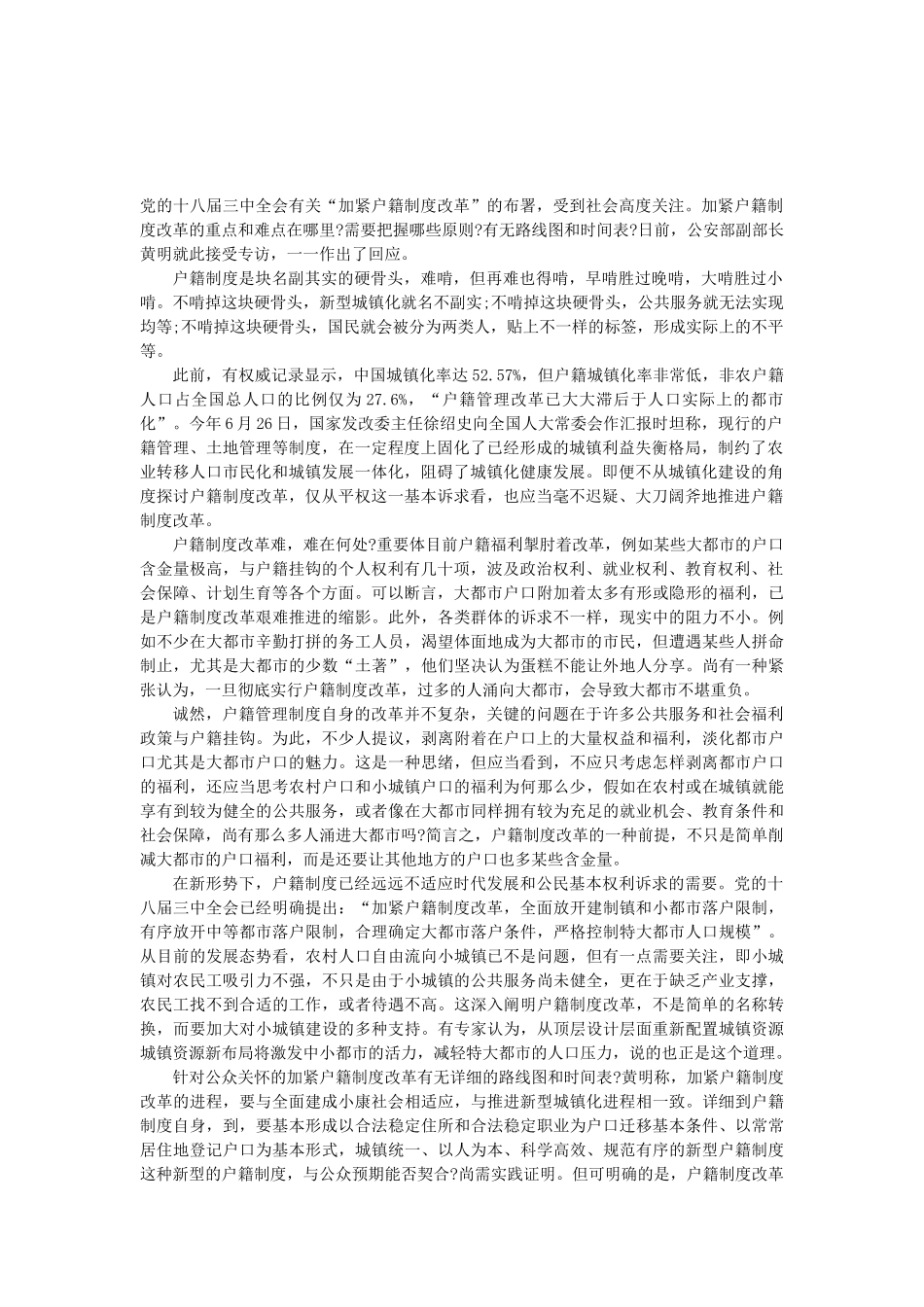 党的十八届三中全会有关“加紧户籍制度改革”的布署，受到社会高度关注。加紧户籍制度改革的重点和难点在哪里?需要把握哪些原则?有无路线图和时间表?日前，公安部副部长黄明就此接受专访，一一作出了回应。

户籍制度是块名副其实的硬骨头，难啃，但再难也得啃，早啃胜过晚啃，大啃胜过小啃。不啃掉这块硬骨头，新型城镇化就名不副实;不啃掉这块硬骨头，公共服务就无法实现均等;不啃掉这块硬骨头，国民就会被分为两类人，贴上不一样的标签，形成实际上的不平等。

此前，有权威记录显示，中国城镇化率达 52.57%，但户籍城镇化率非常低，非农户籍人口占全国总人口的比例仅为 27.6%，“户籍管理改革已大大滞后于人口实际上的都市化”。今年 6 月 26 日，国家发改委主任徐绍史向全国人大常委会作汇报时坦称，现行的户籍管理、土地管理等制度，在一定程度上固化了已经形成的城镇利益失衡格局，制约了农业转移人口市民化和城镇发展一体化，阻碍了城镇化健康发展。即便不从城镇化建设的角度探讨户籍制度改革，仅从平权这一基本诉求看，也应当毫不迟疑、大刀阔斧地推进户籍制度改革。

户籍制度改革难，难在何处?重要体目前户籍福利掣肘着改革，例如某些大都市的户口含金量极高，与户籍挂钩的个人权利有几十项，波及政治权利、就业权利、教育权利、社会保障、计划生育等各个方面。可以断言，大都市户口附加着太多有形或隐形的福利，已是户籍制度改革艰难推进的缩影。此外，各类群体的诉求不一样，现实中的阻力不小。例如不少在大都市辛勤打拼的务工人员，渴望体面地成为大都市的市民，但遭遇某些人拼命制止，尤其是大都市的少数“土著”，他们坚决认为蛋糕不能让外地人分享。尚有一种紧张认为，一旦彻底实行户籍制度改革，过多的人涌向大都市，会导致大都市不堪重负。

诚然，户籍管理制度自身的改革并不复杂，关键的问题在于许多公共服务和社会福利政策与户籍挂钩。为此，不少人提议，剥离附着在户口上的大量权益和福利，淡化都市户口尤其是大都市户口的魅力。这是一种思绪，但应当看到，不应只考虑怎样剥离都市户口的福利，还应当思考农村户口和小城镇户口的福利为何那么少，假如在农村或在城镇就能享有到较为健全的公共服务，或者像在大都市同样拥有较为充足的就业机会、教育条件和社会保障，尚有那么多人涌进大都市吗?简言之，户籍制度改革的一种前提，不只是简单削减大都市的户口福利，而是还要让其他地方的户口也多某些含金量。

在新形势下，户籍制度已经远远不适应时代发展和公民基本权利诉求的需要。党的十八届三中全会已经明确提出：“加紧户籍制度改革，全面放开建制镇和小都市落户限制，有序放开中等都市落户限制，合理确定大都市落户条件，严格控制特大都市人口规模”。从目前的发展态势看，农村人口自由流向小城镇已不是问题，但有一点需要关注，即小城镇对农民工吸引力不强，不只是由于小城镇的公共服务尚未健全，更在于缺乏产业支撑，农民工找不到合适的工作，或者待遇不高。这深入阐明户籍制度改革，不是简单的名称转换，而要加大对小城镇建设的多种支持。有专家认为，从顶层设计层面重新配置城镇资源城镇资源新布局将激发中小都市的活力，减轻特大都市的人口压力，说的也正是这个道理。

针对公众关怀的加紧户籍制度改革有无详细的路线图和时间表?黄明称，加紧户籍制度改革的进程，要与全面建成小康社会相适应，与推进新型城镇化进程相一致。详细到户籍制度自身，到，要基本形成以合法稳定住所和合法稳定职业为户口迁移基本条件、以常常居住地登记户口为基本形式，城镇统一、以人为本、科学高效、规范有序的新型户籍制度这种新型的户籍制度，与公众预期能否契合?尚需实践证明。但可明确的是，户籍制度改革